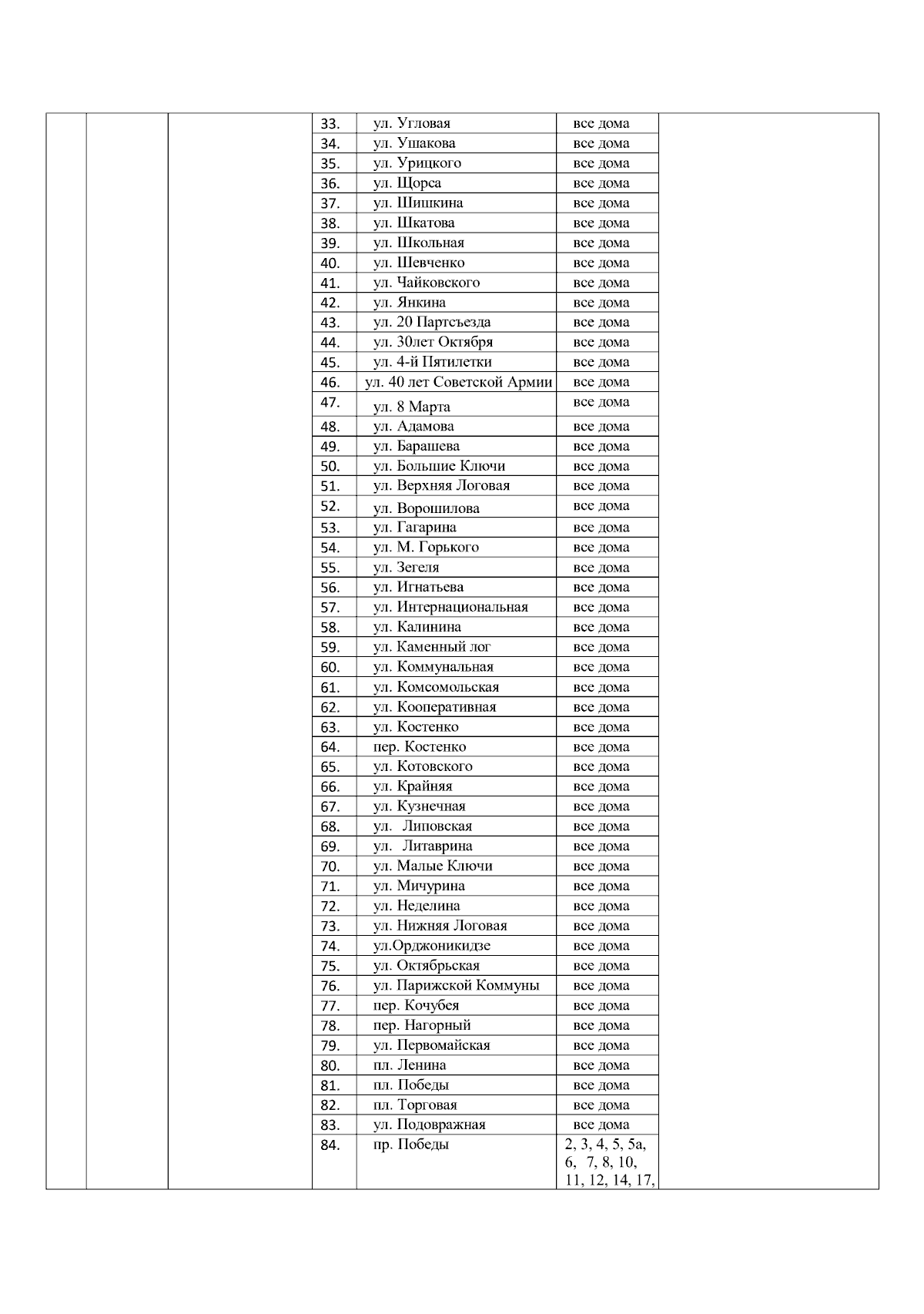 | | | | | | | |
|---|---|---|---|---|---|---|
| | | | 33. | ул. Угловая | все дома | |
| | | | 34. | ул. Ушакова | все дома | |
| | | | 35. | ул. Урицкого | все дома | |
| | | | 36. | ул. Щорса | все дома | |
| | | | 37. | ул. Шишкина | все дома | |
| | | | 38. | ул. Шкатова | все дома | |
| | | | 39. | ул. Школьная | все дома | |
| | | | 40. | ул. Шевченко | все дома | |
| | | | 41. | ул. Чайковского | все дома | |
| | | | 42. | ул. Янкина | все дома | |
| | | | 43. | ул. 20 Партсъезда | все дома | |
| | | | 44. | ул. 30лет Октября | все дома | |
| | | | 45. | ул. 4-й Пятилетки | все дома | |
| | | | 46. | ул. 40 лет Советской Армии | все дома | |
| | | | 47. | ул. 8 Марта | все дома | |
| | | | 48. | ул. Адамова | все дома | |
| | | | 49. | ул. Барашева | все дома | |
| | | | 50. | ул. Большие Ключи | все дома | |
| | | | 51. | ул. Верхняя Логовая | все дома | |
| | | | 52. | ул. Ворошилова | все дома | |
| | | | 53. | ул. Гагарина | все дома | |
| | | | 54. | ул. М. Горького | все дома | |
| | | | 55. | ул. Зегеля | все дома | |
| | | | 56. | ул. Игнатьева | все дома | |
| | | | 57. | ул. Интернациональная | все дома | |
| | | | 58. | ул. Калинина | все дома | |
| | | | 59. | ул. Каменный лог | все дома | |
| | | | 60. | ул. Коммунальная | все дома | |
| | | | 61. | ул. Комсомольская | все дома | |
| | | | 62. | ул. Кооперативная | все дома | |
| | | | 63. | ул. Костенко | все дома | |
| | | | 64. | пер. Костенко | все дома | |
| | | | 65. | ул. Котовского | все дома | |
| | | | 66. | ул. Крайняя | все дома | |
| | | | 67. | ул. Кузнечная | все дома | |
| | | | 68. | ул. Липовская | все дома | |
| | | | 69. | ул. Литаврина | все дома | |
| | | | 70. | ул. Малые Ключи | все дома | |
| | | | 71. | ул. Мичурина | все дома | |
| | | | 72. | ул. Неделина | все дома | |
| | | | 73. | ул. Нижняя Логовая | все дома | |
| | | | 74. | ул.Орджоникидзе | все дома | |
| | | | 75. | ул. Октябрьская | все дома | |
| | | | 76. | ул. Парижской Коммуны | все дома | |
| | | | 77. | пер. Кочубея | все дома | |
| | | | 78. | пер. Нагорный | все дома | |
| | | | 79. | ул. Первомайская | все дома | |
| | | | 80. | пл. Ленина | все дома | |
| | | | 81. | пл. Победы | все дома | |
| | | | 82. | пл. Торговая | все дома | |
| | | | 83. | ул. Подовражная | все дома | |
| | | | 84. | пр. Победы | 2, 3, 4, 5, 5а, 6, 7, 8, 10, 11, 12, 14, 17, | |